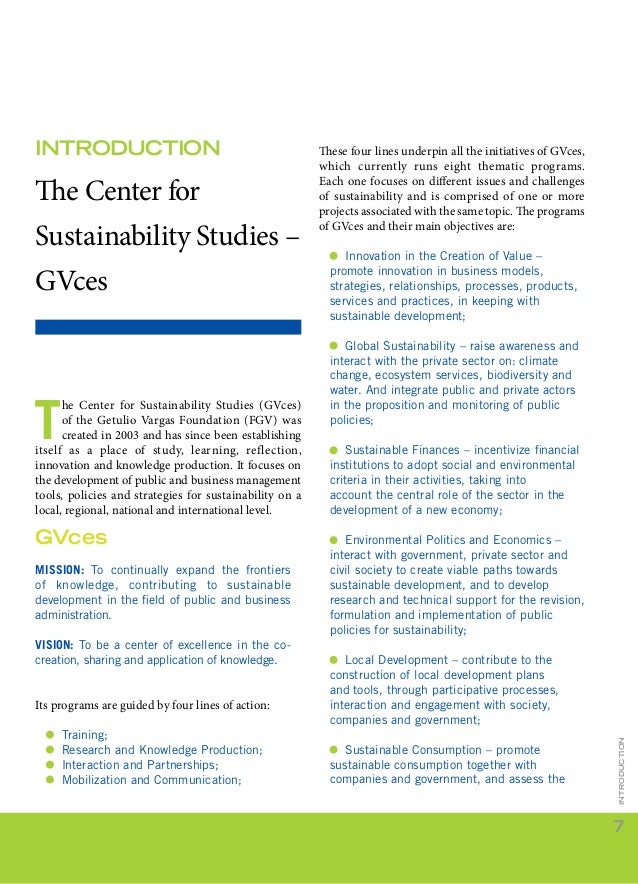 INTRODUCTION

The Center for Sustainability Studies – GVces

The Center for Sustainability Studies (GVces) of the Getulio Vargas Foundation (FGV) was created in 2003 and has since been establishing itself as a place of study, learning, reflection, innovation and knowledge production. It focuses on the development of public and business management tools, policies and strategies for sustainability on a local, regional, national and international level.

GVces

MISSION: To continually expand the frontiers of knowledge, contributing to sustainable development in the field of public and business administration.

VISION: To be a center of excellence in the co-creation, sharing and application of knowledge.

Its programs are guided by four lines of action:

Training;
Research and Knowledge Production;
Interaction and Partnerships;
Mobilization and Communication;

These four lines underpin all the initiatives of GVces, which currently runs eight thematic programs. Each one focuses on different issues and challenges of sustainability and is comprised of one or more projects associated with the same topic. The programs of GVces and their main objectives are:

Innovation in the Creation of Value – promote innovation in business models, strategies, relationships, processes, products, services and practices, in keeping with sustainable development;

Global Sustainability – raise awareness and interact with the private sector on: climate change, ecosystem services, biodiversity and water. And integrate public and private actors in the proposition and monitoring of public policies;

Sustainable Finances – incentivize financial institutions to adopt social and environmental criteria in their activities, taking into account the central role of the sector in the development of a new economy;

Environmental Politics and Economics – interact with government, private sector and civil society to create viable paths towards sustainable development, and to develop research and technical support for the revision, formulation and implementation of public policies for sustainability;

Local Development – contribute to the construction of local development plans and tools, through participative processes, interaction and engagement with society, companies and government;

Sustainable Consumption – promote sustainable consumption together with companies and government, and assess the

INTRODUCTION

7